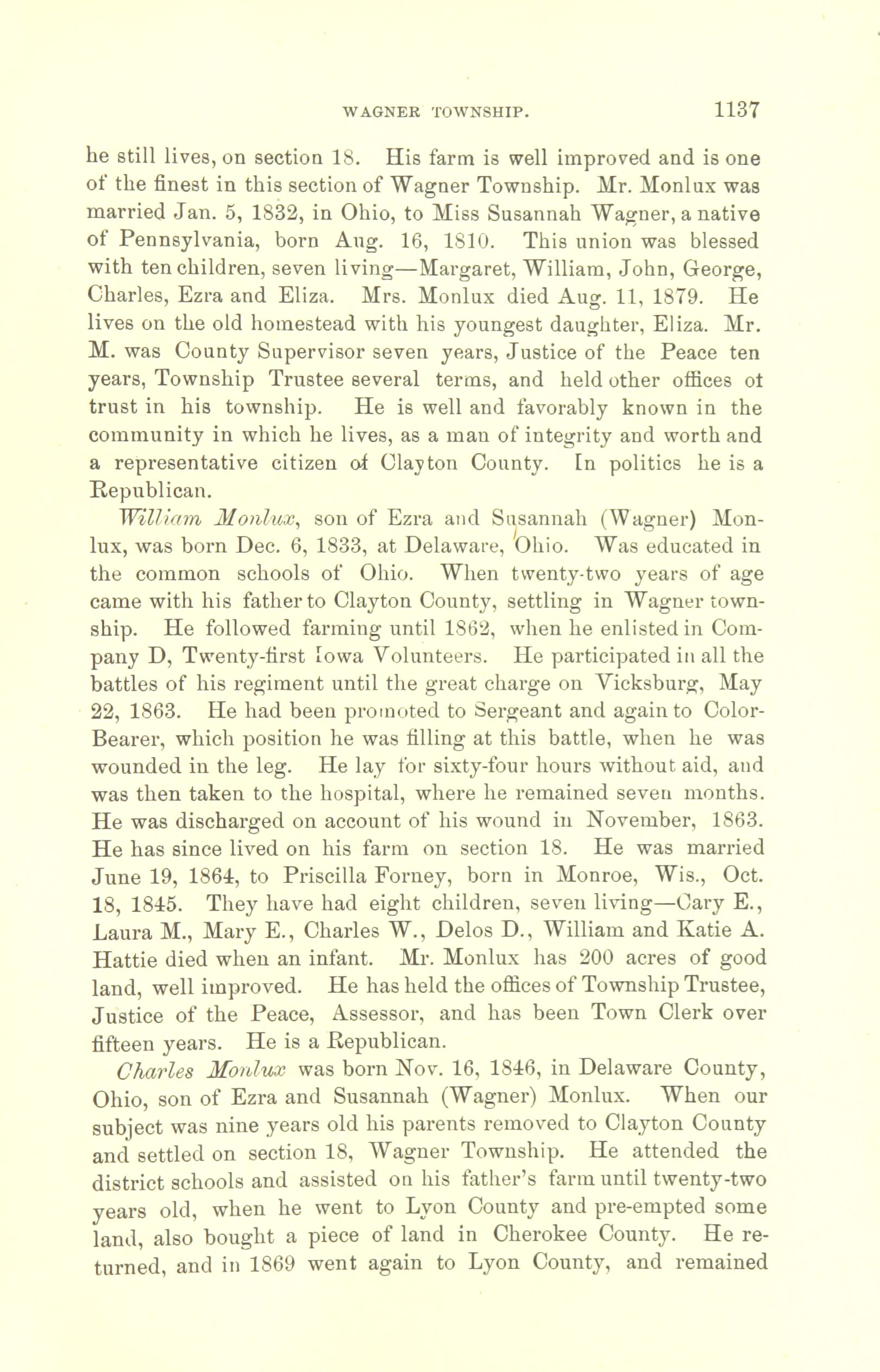 WAGNER TOWNSHIP. 1137

he still lives, on section 18. His farm is well improved and is one of the finest in this section of Wagner Township. Mr. Monlux was married Jan. 5, 1832, in Ohio, to Miss Susannah Wagner, a native of Pennsylvania, born Aug. 16, 1810. This union was blessed with ten children, seven living—Margaret, William, John, George, Charles, Ezra and Eliza. Mrs. Monlux died Aug. 11, 1879. He lives on the old homestead with his youngest daughter, Eliza. Mr. M. was County Supervisor seven years, Justice of the Peace ten years, Township Trustee several terms, and held other offices ot trust in his township. He is well and favorably known in the community in which he lives, as a man of integrity and worth and a representative citizen of Clayton County. In politics he is a Republican.

William Monlux, son of Ezra and Susannah (Wagner) Monlux, was born Dec. 6, 1833, at Delaware, Ohio. Was educated in the common schools of Ohio. When twenty-two years of age came with his father to Clayton County, settling in Wagner township. He followed farming until 1862, when he enlisted in Company D, Twenty-first Iowa Volunteers. He participated in all the battles of his regiment until the great charge on Vicksburg, May 22, 1863. He had been promoted to Sergeant and again to Color-Bearer, which position he was filling at this battle, when he was wounded in the leg. He lay for sixty-four hours without aid, and was then taken to the hospital, where he remained seven months. He was discharged on account of his wound in November, 1863. He has since lived on his farm on section 18. He was married June 19, 1864, to Priscilla Forney, born in Monroe, Wis., Oct. 18, 1845. They have had eight children, seven living—Cary E., Laura M., Mary E., Charles W., Delos D., William and Katie A. Hattie died when an infant. Mr. Monlux has 200 acres of good land, well improved. He has held the offices of Township Trustee, Justice of the Peace, Assessor, and has been Town Clerk over fifteen years. He is a Republican.

Charles Monlux was born Nov. 16, 1846, in Delaware County, Ohio, son of Ezra and Susannah (Wagner) Monlux. When our subject was nine years old his parents removed to Clayton County and settled on section 18, Wagner Township. He attended the district schools and assisted on his father's farm until twenty-two years old, when he went to Lyon County and pre-empted some land, also bought a piece of land in Cherokee County. He returned, and in 1869 went again to Lyon County, and remained